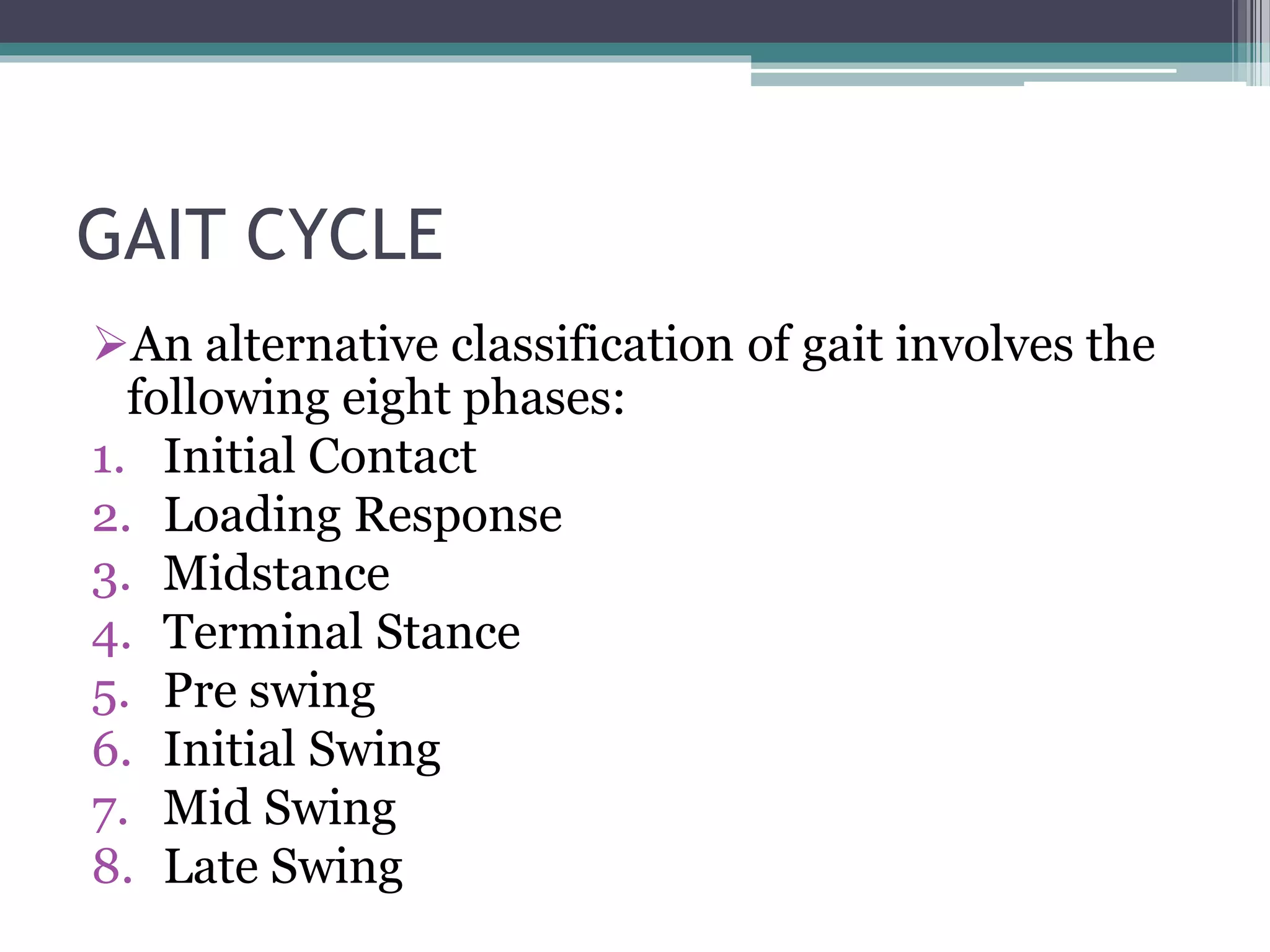 GAIT CYCLE

➢An alternative classification of gait involves the following eight phases:
1. Initial Contact
2. Loading Response
3. Midstance
4. Terminal Stance
5. Pre swing
6. Initial Swing
7. Mid Swing
8. Late Swing